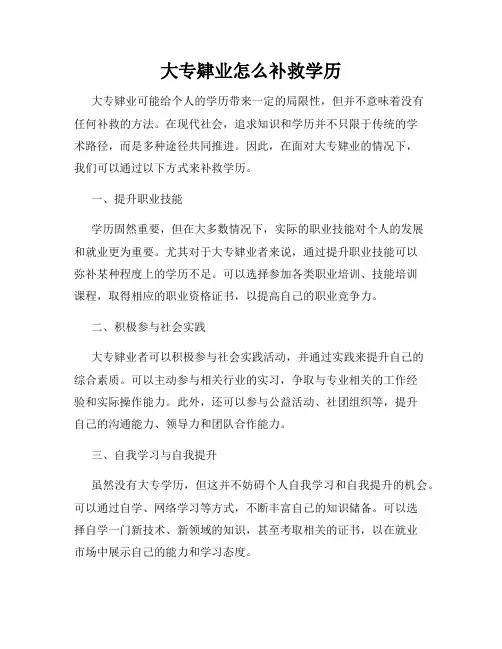 大专肄业怎么补救学历

大专肄业可能给个人的学历带来一定的局限性，但并不意味着没有任何补救的方法。在现代社会，追求知识和学历并不只限于传统的学术路径，而是多种途径共同推进。因此，在面对大专肄业的情况下，我们可以通过以下方式来补救学历。

一、提升职业技能

学历固然重要，但在大多数情况下，实际的职业技能对个人的发展和就业更为重要。尤其对于大专肄业者来说，通过提升职业技能可以弥补某种程度上的学历不足。可以选择参加各类职业培训、技能培训课程，取得相应的职业资格证书，以提高自己的职业竞争力。

二、积极参与社会实践

大专肄业者可以积极参与社会实践活动，并通过实践来提升自己的综合素质。可以主动参与相关行业的实习，争取与专业相关的工作经验和实际操作能力。此外，还可以参与公益活动、社团组织等，提升自己的沟通能力、领导力和团队合作能力。

三、自我学习与自我提升

虽然没有大专学历，但这并不妨碍个人自我学习和自我提升的机会。可以通过自学、网络学习等方式，不断丰富自己的知识储备。可以选择自学一门新技术、新领域的知识，甚至考取相关的证书，以在就业市场中展示自己的能力和学习态度。